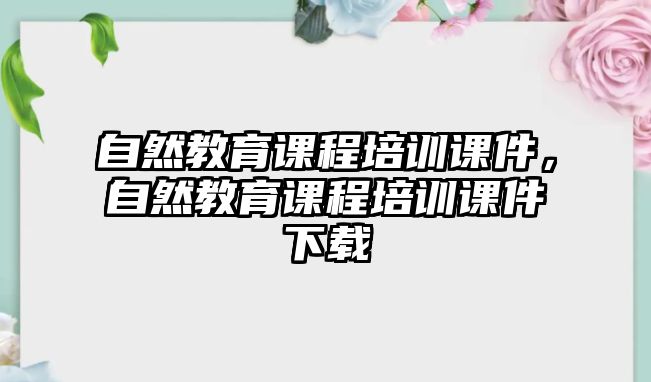 自然教育课程培训课件，自然教育课程培训课件下载